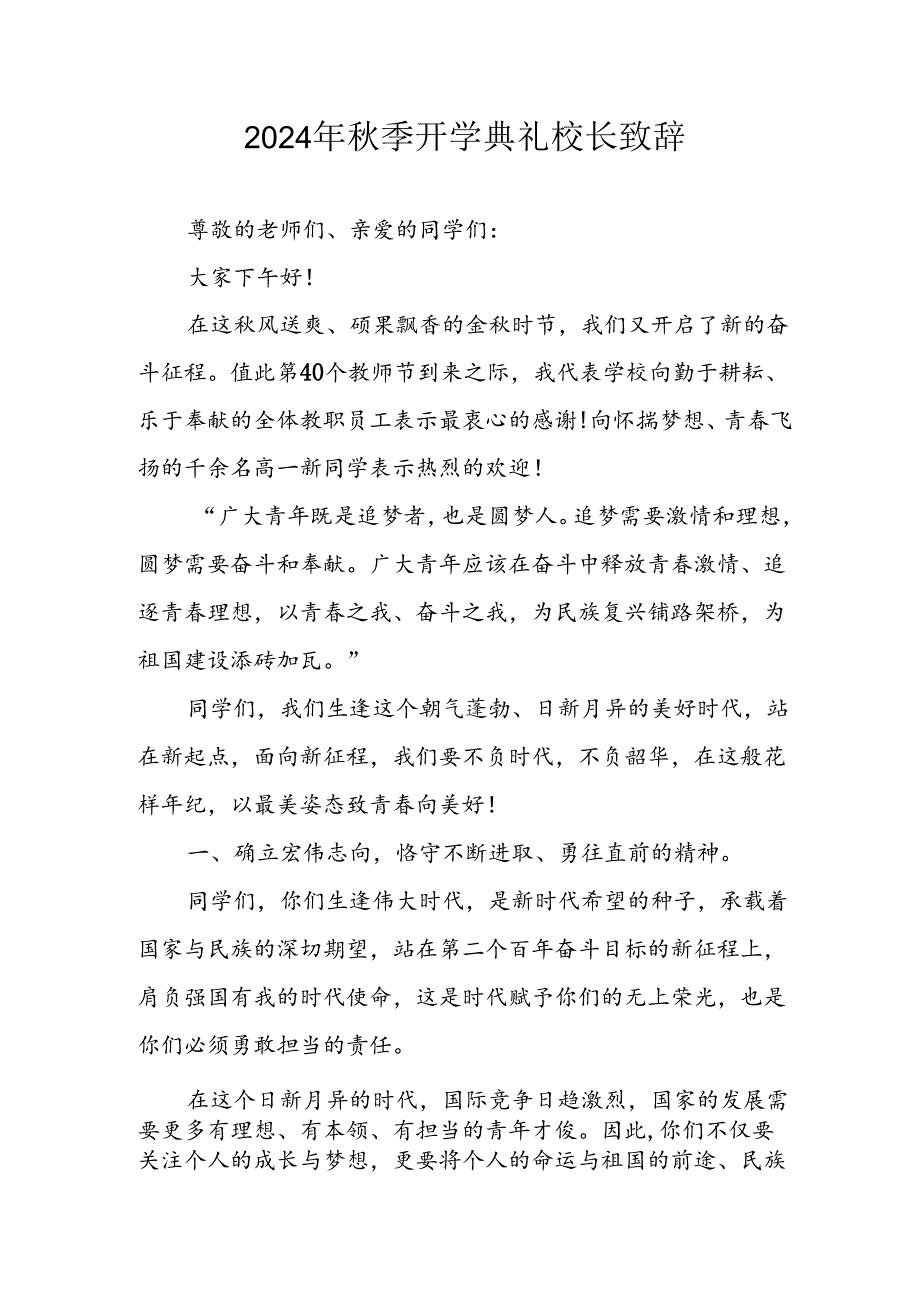 2024年秋季开学典礼校长致辞

尊敬的老师们、亲爱的同学们：

大家下午好！

在这秋风送爽、硕果飘香的金秋时节，我们又开启了新的奋斗征程。值此第40个教师节到来之际，我代表学校向勤于耕耘、乐于奉献的全体教职员工表示最衷心的感谢！向怀揣梦想、青春飞扬的千余名高一新同学表示热烈的欢迎！

“广大青年既是追梦者，也是圆梦人。追梦需要激情和理想，圆梦需要奋斗和奉献。广大青年应该在奋斗中释放青春激情、追逐青春理想，以青春之我、奋斗之我，为民族复兴铺路架桥，为祖国建设添砖加瓦。”

同学们，我们生逢这个朝气蓬勃、日新月异的美好时代，站在新起点，面向新征程，我们要不负时代，不负韶华，在这般花样年纪，以最美姿态致青春向美好！

一、确立宏伟志向，恪守不断进取、勇往直前的精神。

同学们，你们生逢伟大时代，是新时代希望的种子，承载着国家与民族的深切期望，站在第二个百年奋斗目标的新征程上，肩负强国有我的时代使命，这是时代赋予你们的无上荣光，也是你们必须勇敢担当的责任。

在这个日新月异的时代，国际竞争日趋激烈，国家的发展需要更多有理想、有本领、有担当的青年才俊。因此，你们不仅要关注个人的成长与梦想，更要将个人的命运与祖国的前途、民族